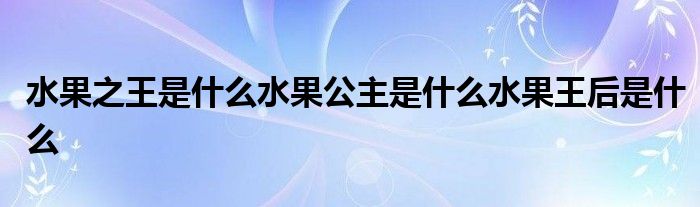 水果之王是什么水果公主是什么水果王后是什么